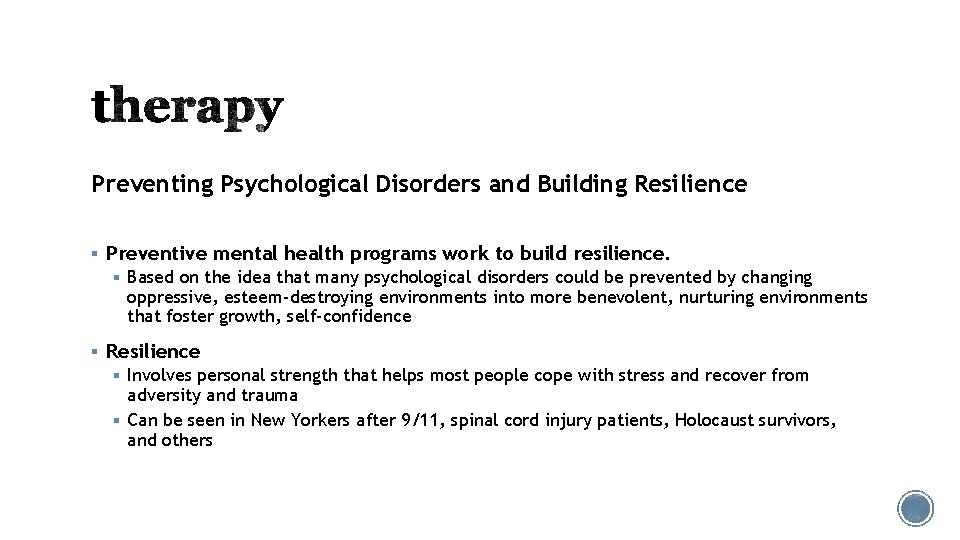 therapy

Preventing Psychological Disorders and Building Resilience

▪ Preventive mental health programs work to build resilience.
▪ Based on the idea that many psychological disorders could be prevented by changing oppressive, esteem-destroying environments into more benevolent, nurturing environments that foster growth, self-confidence

▪ Resilience
▪ Involves personal strength that helps most people cope with stress and recover from adversity and trauma
▪ Can be seen in New Yorkers after 9/11, spinal cord injury patients, Holocaust survivors, and others